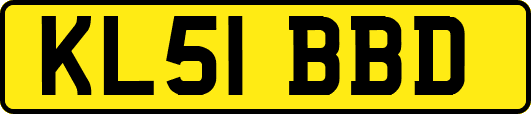 KL51 BBD